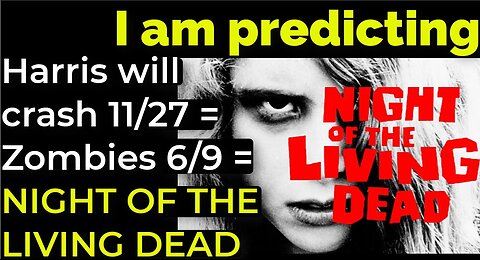 I am predicting
Harris will crash 11/27 = Zombies 6/9 = NIGHT OF THE LIVING DEAD

NIGHT OF THE LIVING DEAD